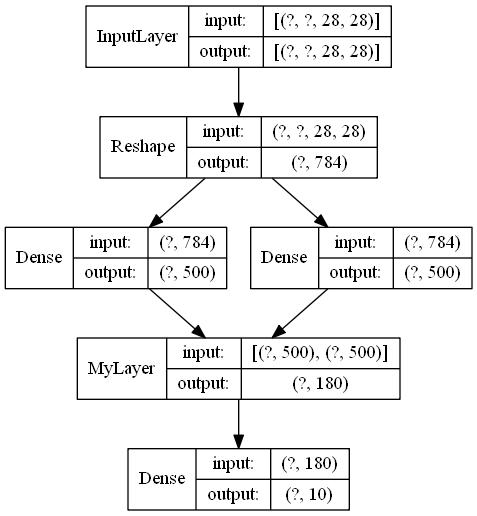 InputLayer
input: [(?, ?, 28, 28)]
output: [(?, ?, 28, 28)]

Reshape
input: (?, ?, 28, 28)
output: (?, 784)

Dense
input: (?, 784)
output: (?, 500)

Dense
input: (?, 784)
output: (?, 500)

MyLayer
input: [(?, 500), (?, 500)]
output: (?, 180)

Dense
input: (?, 180)
output: (?, 10)